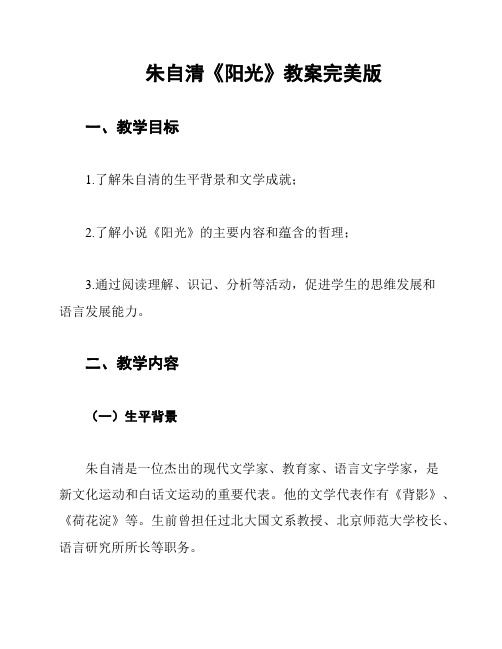 朱自清《阳光》教案完美版

一、教学目标

1.了解朱自清的生平背景和文学成就；

2.了解小说《阳光》的主要内容和蕴含的哲理；

3.通过阅读理解、识记、分析等活动，促进学生的思维发展和语言发展能力。

二、教学内容

（一）生平背景

朱自清是一位杰出的现代文学家、教育家、语言文字学家，是新文化运动和白话文运动的重要代表。他的文学代表作有《背影》、《荷花淀》等。生前曾担任过北大国文系教授、北京师范大学校长、语言研究所所长等职务。